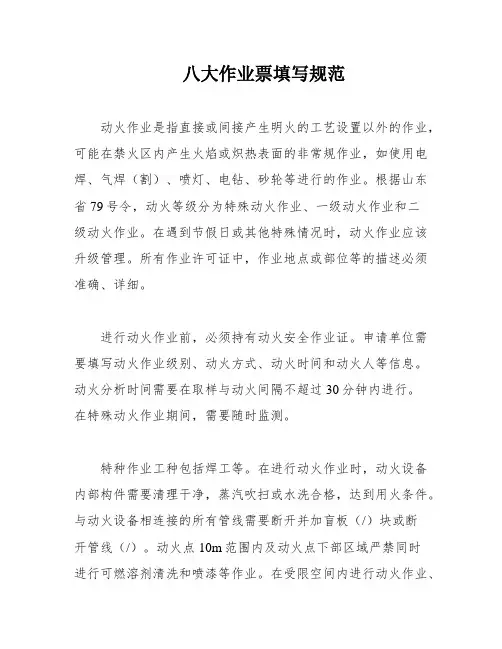 八大作业票填写规范

动火作业是指直接或间接产生明火的工艺设置以外的作业，可能在禁火区内产生火焰或炽热表面的非常规作业，如使用电焊、气焊（割）、喷灯、电钻、砂轮等进行的作业。根据山东省79号令，动火等级分为特殊动火作业、一级动火作业和二级动火作业。在遇到节假日或其他特殊情况时，动火作业应该升级管理。所有作业许可证中，作业地点或部位等的描述必须准确、详细。

进行动火作业前，必须持有动火安全作业证。申请单位需要填写动火作业级别、动火方式、动火时间和动火人等信息。动火分析时间需要在取样与动火间隔不超过30分钟内进行。在特殊动火作业期间，需要随时监测。

特种作业工种包括焊工等。在进行动火作业时，动火设备内部构件需要清理干净，蒸汽吹扫或水洗合格，达到用火条件。与动火设备相连接的所有管线需要断开并加盲板（/）块或断开管线（/）。动火点10m范围内及动火点下部区域严禁同时进行可燃溶剂清洗和喷漆等作业。在受限空间内进行动火作业、